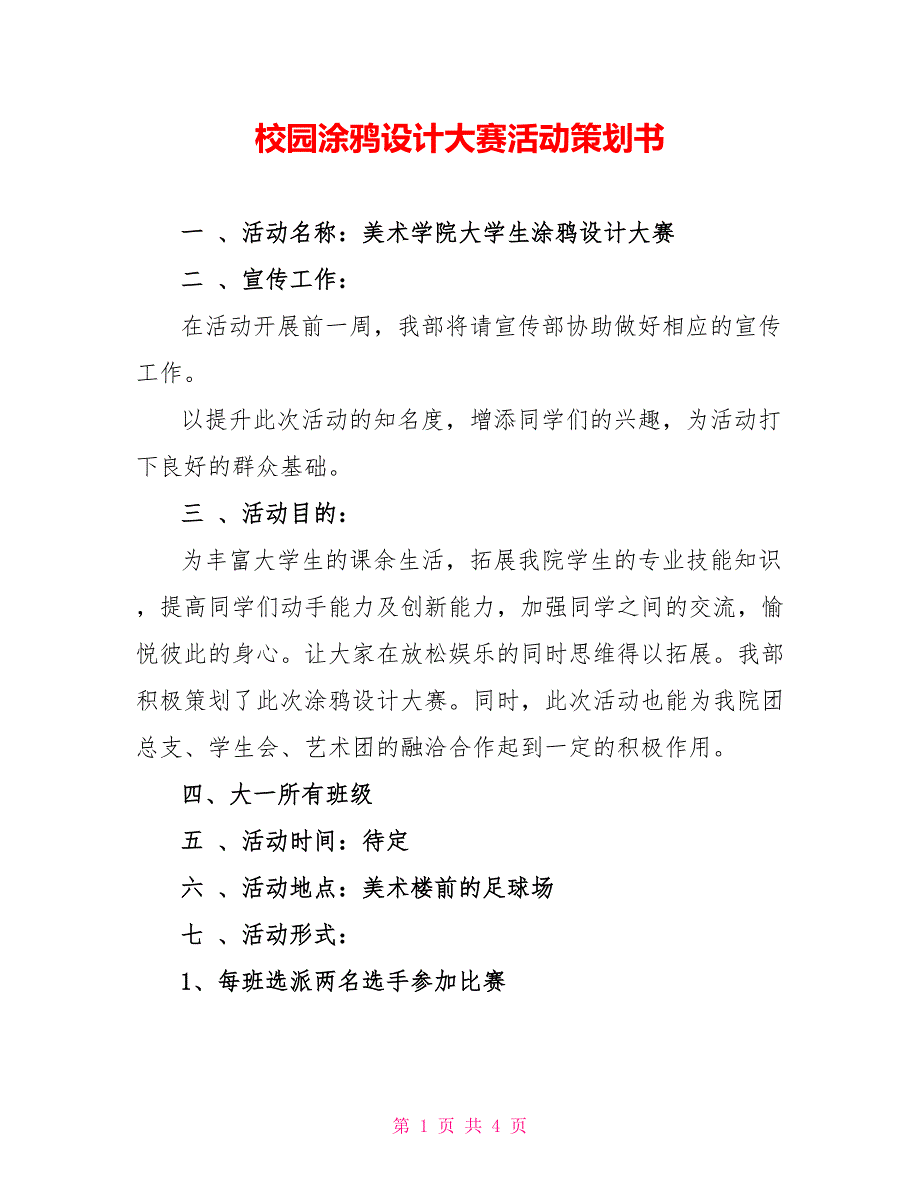 校园涂鸦设计大赛活动策划书

一 、活动名称：美术学院大学生涂鸦设计大赛

二 、宣传工作：

在活动开展前一周，我部将请宣传部协助做好相应的宣传工作。

以提升此次活动的知名度，增添同学们的兴趣，为活动打下良好的群众基础。

三 、活动目的：

为丰富大学生的课余生活，拓展我院学生的专业技能知识，提高同学们动手能力及创新能力，加强同学之间的交流，愉悦彼此的身心。让大家在放松娱乐的同时思维得以拓展。我部积极策划了此次涂鸦设计大赛。同时，此次活动也能为我院团总支、学生会、艺术团的融洽合作起到一定的积极作用。

四、大一所有班级

五 、活动时间：待定

六 、活动地点：美术楼前的足球场

七 、活动形式：

1、每班选派两名选手参加比赛

第 1 页 共 4 页